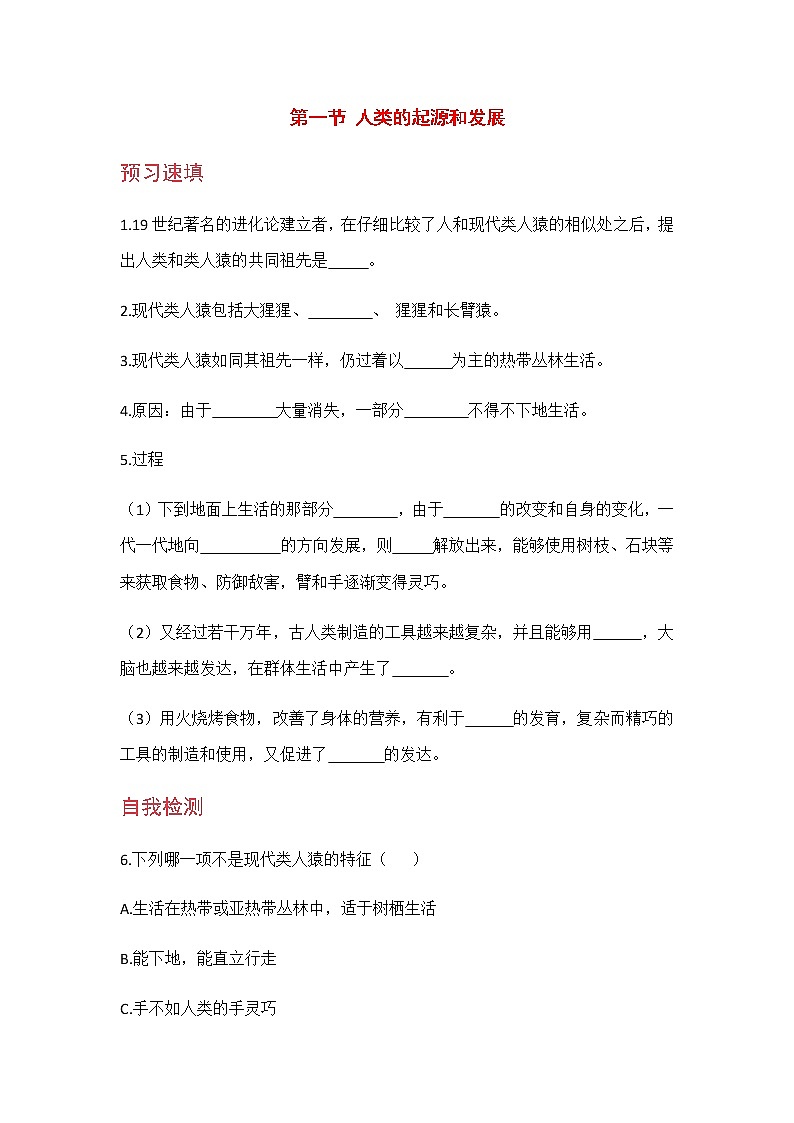 第一节 人类的起源和发展

预习速填

1.19 世纪著名的进化论建立者，在仔细比较了人和现代类人猿的相似处之后，提出人类和类人猿的共同祖先是_____。

2.现代类人猿包括大猩猩、________、 猩猩和长臂猿。

3.现代类人猿如同其祖先一样，仍过着以______为主的热带丛林生活。

4.原因：由于________大量消失，一部分________不得不下地生活。

5.过程

（1）下到地面上生活的那部分________，由于_______的改变和自身的变化，一代一代地向__________的方向发展，则_____解放出来，能够使用树枝、石块等来获取食物、防御敌害，臂和手逐渐变得灵巧。

（2）又经过若干万年，古人类制造的工具越来越复杂，并且能够用______，大脑也越来越发达，在群体生活中产生了_______。

（3）用火烧烤食物，改善了身体的营养，有利于______的发育，复杂而精巧的工具的制造和使用，又促进了_______的发达。

自我检测

6.下列哪一项不是现代类人猿的特征（　　）

A.生活在热带或亚热带丛林中，适于树栖生活

B.能下地，能直立行走

C.手不如人类的手灵巧